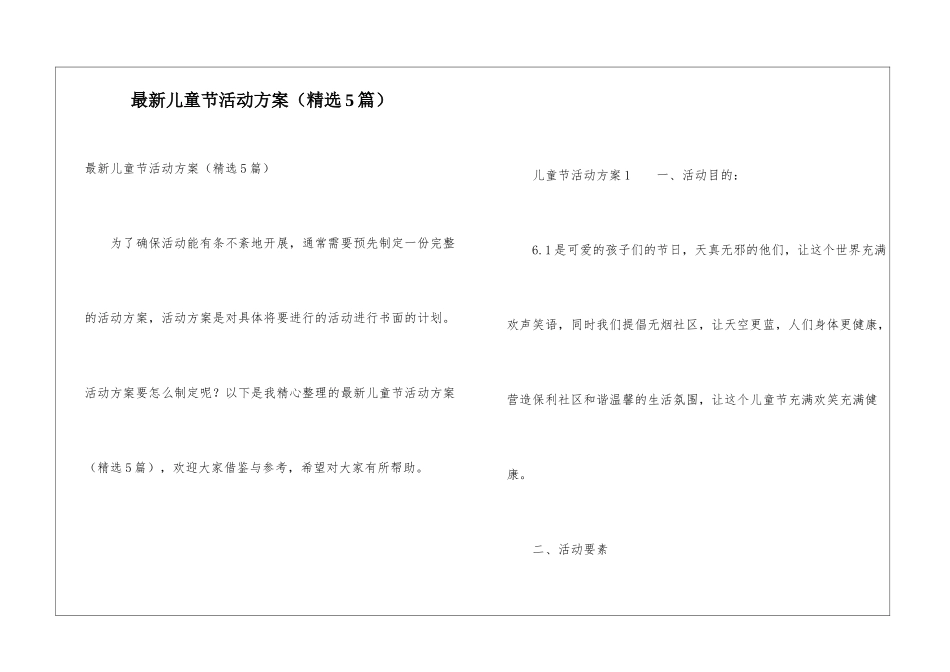 最新儿童节活动方案（精选5篇）

最新儿童节活动方案（精选5篇）

为了确保活动能有条不紊地开展，通常需要预先制定一份完整的活动方案，活动方案是对具体将要进行的活动进行书面的计划。活动方案要怎么制定呢？以下是我精心整理的最新儿童节活动方案（精选5篇），欢迎大家借鉴与参考，希望对大家有所帮助。

儿童节活动方案1　　一、活动目的：

6.1是可爱的孩子们的节日，天真无邪的他们，让这个世界充满欢声笑语，同时我们提倡无烟社区，让天空更蓝，人们身体更健康，营造保利社区和谐温馨的生活氛围，让这个儿童节充满欢笑充满健康。

二、活动要素